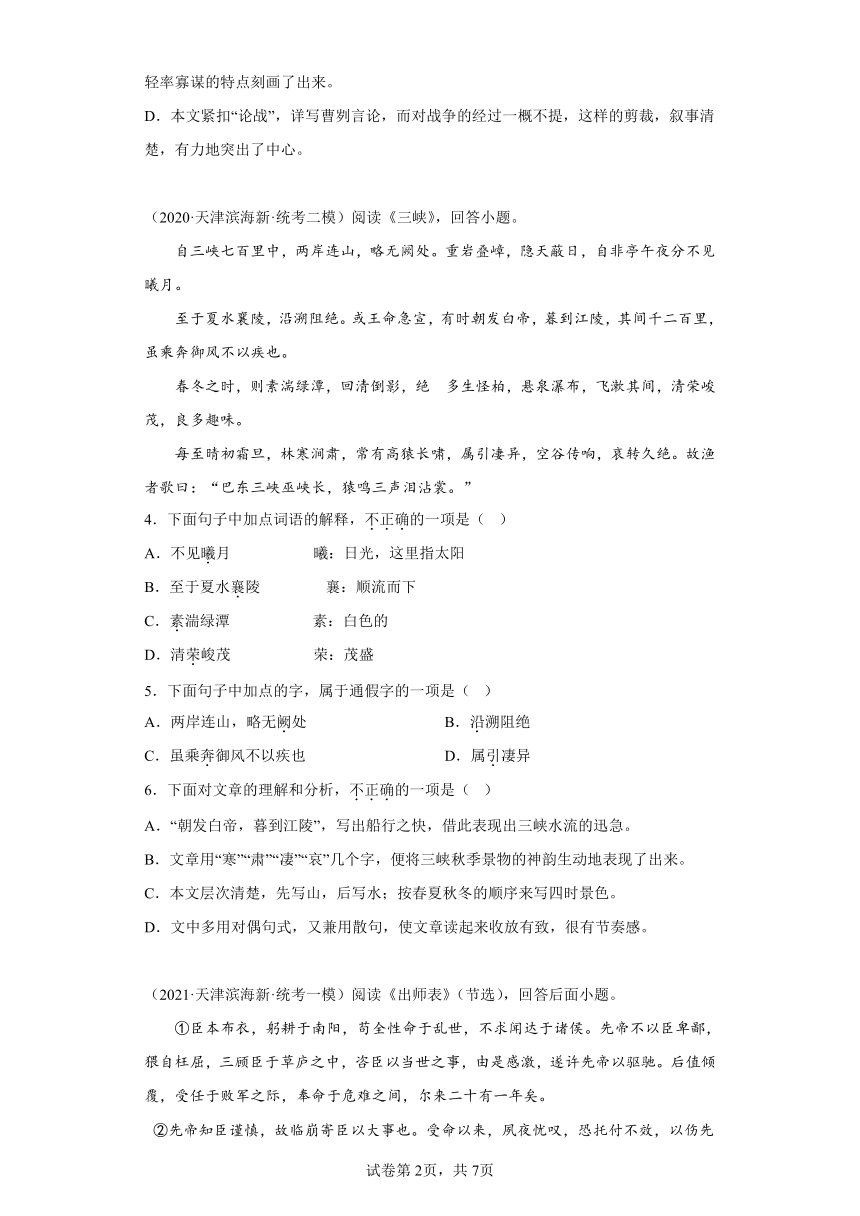 轻率寡谋的特点刻画了出来。

D．本文紧扣“论战”，详写曹刿言论，而对战争的经过一概不提，这样的剪裁，叙事清楚，有力地突出了中心。

（2020·天津滨海新·统考二模）阅读《三峡》，回答小题。

自三峡七百里中，两岸连山，略无阙处。重岩叠嶂，隐天蔽日，自非亭午夜分不见曦月。

至于夏水襄陵，沿溯阻绝。或王命急宣，有时朝发白帝，暮到江陵，其间千二百里，虽乘奔御风不以疾也。

春冬之时，则素湍绿潭，回清倒影，绝　多生怪柏，悬泉瀑布，飞漱其间，清荣峻茂，良多趣味。

每至晴初霜旦，林寒涧肃，常有高猿长啸，属引凄异，空谷传响，哀转久绝。故渔者歌曰：“巴东三峡巫峡长，猿鸣三声泪沾裳。”

4．下面句子中加点词语的解释，不正确的一项是（　）

A．不见曦月　　曦：日光，这里指太阳

B．至于夏水襄陵　　襄：顺流而下

C．素湍绿潭　　素：白色的

D．清荣峻茂　　荣：茂盛

5．下面句子中加点的字，属于通假字的一项是（　）

A．两岸连山，略无阙处　　B．沿溯阻绝

C．虽乘奔御风不以疾也　　D．属引凄异

6．下面对文章的理解和分析，不正确的一项是（　）

A．“朝发白帝，暮到江陵”，写出船行之快，借此表现出三峡水流的迅急。

B．文章用“寒”“肃”“凄”“哀”几个字，便将三峡秋季景物的神韵生动地表现了出来。

C．本文层次清楚，先写山，后写水；按春夏秋冬的顺序来写四时景色。

D．文中多用对偶句式，又兼用散句，使文章读起来收放有致，很有节奏感。

（2021·天津滨海新·统考一模）阅读《出师表》（节选），回答后面小题。

①臣本布衣，躬耕于南阳，苟全性命于乱世，不求闻达于诸侯。先帝不以臣卑鄙，猥自枉屈，三顾臣于草庐之中，咨臣以当世之事，由是感激，遂许先帝以驱驰。后值倾覆，受任于败军之际，奉命于危难之间，尔来二十有一年矣。

②先帝知臣谨慎，故临崩寄臣以大事也。受命以来，夙夜忧叹，恐托付不效，以伤先

试卷第2页，共7页